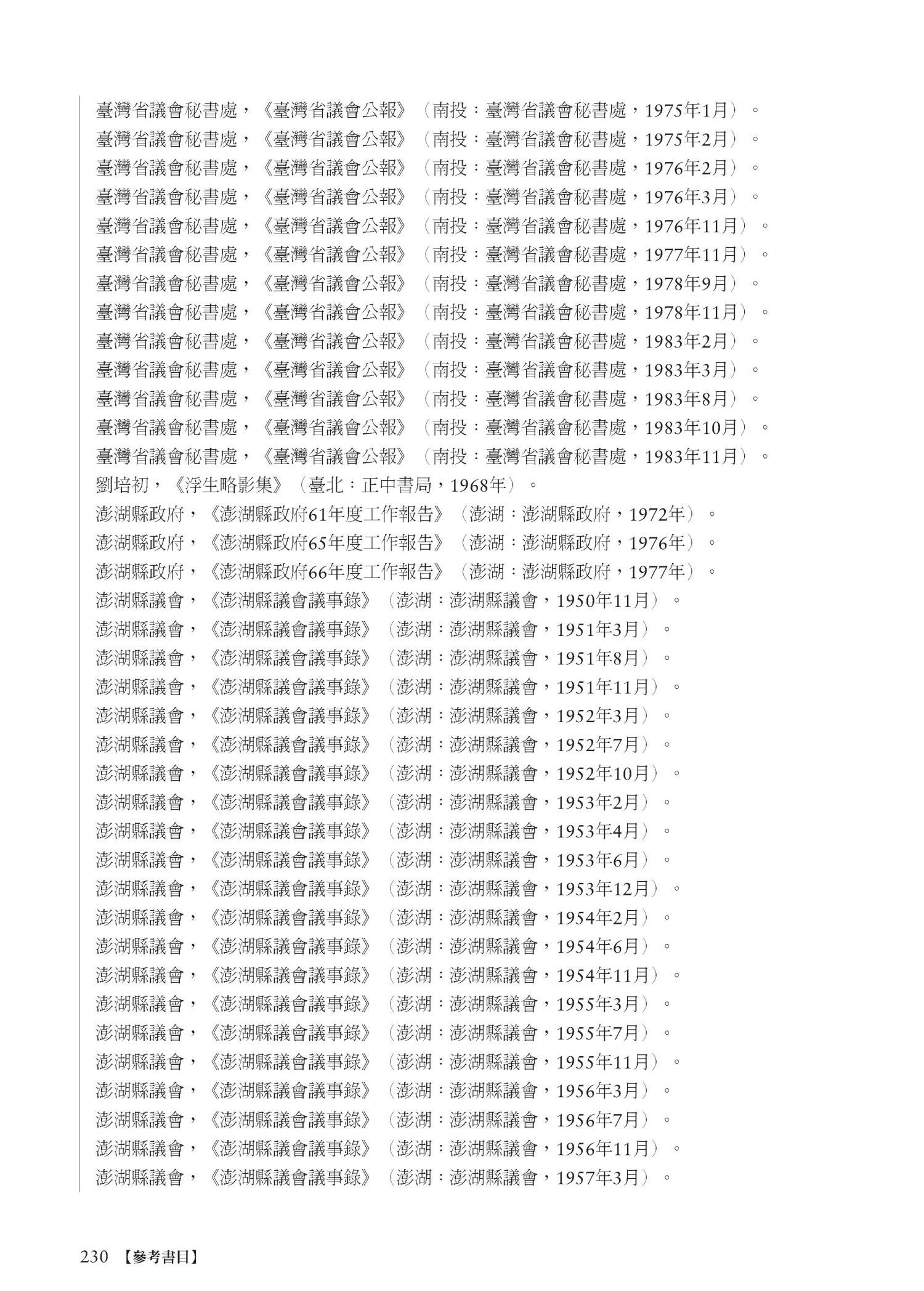 臺灣省議會秘書處，《臺灣省議會公報》（南投：臺灣省議會秘書處，1975年1月）。
臺灣省議會秘書處，《臺灣省議會公報》（南投：臺灣省議會秘書處，1975年2月）。
臺灣省議會秘書處，《臺灣省議會公報》（南投：臺灣省議會秘書處，1976年2月）。
臺灣省議會秘書處，《臺灣省議會公報》（南投：臺灣省議會秘書處，1976年3月）。
臺灣省議會秘書處，《臺灣省議會公報》（南投：臺灣省議會秘書處，1976年11月）。
臺灣省議會秘書處，《臺灣省議會公報》（南投：臺灣省議會秘書處，1977年11月）。
臺灣省議會秘書處，《臺灣省議會公報》（南投：臺灣省議會秘書處，1978年9月）。
臺灣省議會秘書處，《臺灣省議會公報》（南投：臺灣省議會秘書處，1978年11月）。
臺灣省議會秘書處，《臺灣省議會公報》（南投：臺灣省議會秘書處，1983年2月）。
臺灣省議會秘書處，《臺灣省議會公報》（南投：臺灣省議會秘書處，1983年3月）。
臺灣省議會秘書處，《臺灣省議會公報》（南投：臺灣省議會秘書處，1983年8月）。
臺灣省議會秘書處，《臺灣省議會公報》（南投：臺灣省議會秘書處，1983年10月）。
臺灣省議會秘書處，《臺灣省議會公報》（南投：臺灣省議會秘書處，1983年11月）。
劉培初，《浮生略影集》（臺北：正中書局，1968年）。
澎湖縣政府，《澎湖縣政府61年度工作報告》（澎湖：澎湖縣政府，1972年）。
澎湖縣政府，《澎湖縣政府65年度工作報告》（澎湖：澎湖縣政府，1976年）。
澎湖縣政府，《澎湖縣政府66年度工作報告》（澎湖：澎湖縣政府，1977年）。
澎湖縣議會，《澎湖縣議會議事錄》（澎湖：澎湖縣議會，1950年11月）。
澎湖縣議會，《澎湖縣議會議事錄》（澎湖：澎湖縣議會，1951年3月）。
澎湖縣議會，《澎湖縣議會議事錄》（澎湖：澎湖縣議會，1951年8月）。
澎湖縣議會，《澎湖縣議會議事錄》（澎湖：澎湖縣議會，1951年11月）。
澎湖縣議會，《澎湖縣議會議事錄》（澎湖：澎湖縣議會，1952年3月）。
澎湖縣議會，《澎湖縣議會議事錄》（澎湖：澎湖縣議會，1952年7月）。
澎湖縣議會，《澎湖縣議會議事錄》（澎湖：澎湖縣議會，1952年10月）。
澎湖縣議會，《澎湖縣議會議事錄》（澎湖：澎湖縣議會，1953年2月）。
澎湖縣議會，《澎湖縣議會議事錄》（澎湖：澎湖縣議會，1953年4月）。
澎湖縣議會，《澎湖縣議會議事錄》（澎湖：澎湖縣議會，1953年6月）。
澎湖縣議會，《澎湖縣議會議事錄》（澎湖：澎湖縣議會，1953年12月）。
澎湖縣議會，《澎湖縣議會議事錄》（澎湖：澎湖縣議會，1954年2月）。
澎湖縣議會，《澎湖縣議會議事錄》（澎湖：澎湖縣議會，1954年6月）。
澎湖縣議會，《澎湖縣議會議事錄》（澎湖：澎湖縣議會，1954年11月）。
澎湖縣議會，《澎湖縣議會議事錄》（澎湖：澎湖縣議會，1955年3月）。
澎湖縣議會，《澎湖縣議會議事錄》（澎湖：澎湖縣議會，1955年7月）。
澎湖縣議會，《澎湖縣議會議事錄》（澎湖：澎湖縣議會，1955年11月）。
澎湖縣議會，《澎湖縣議會議事錄》（澎湖：澎湖縣議會，1956年3月）。
澎湖縣議會，《澎湖縣議會議事錄》（澎湖：澎湖縣議會，1956年7月）。
澎湖縣議會，《澎湖縣議會議事錄》（澎湖：澎湖縣議會，1956年11月）。
澎湖縣議會，《澎湖縣議會議事錄》（澎湖：澎湖縣議會，1957年3月）。

230 【參考書目】